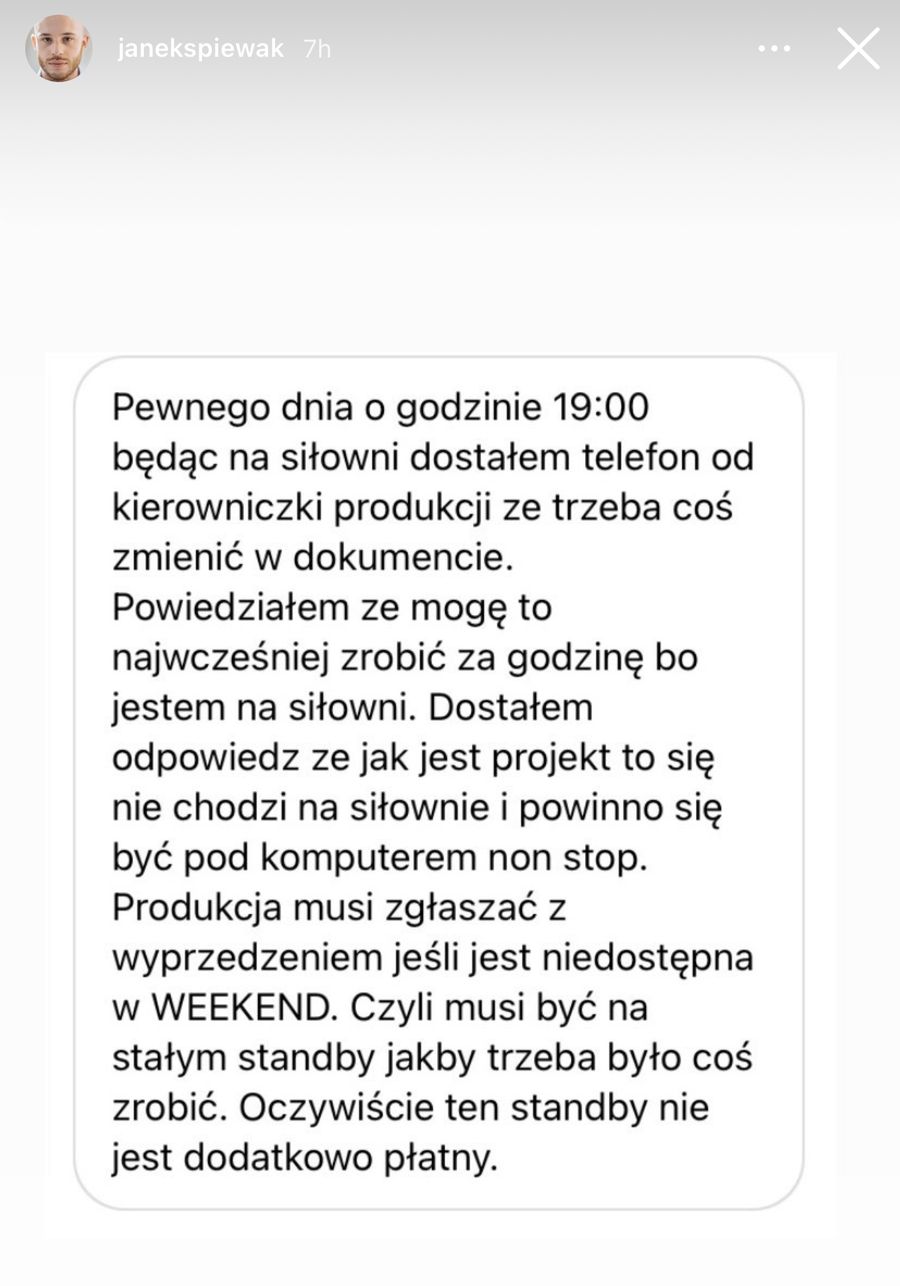 janekspiewak 7h

Pewnego dnia o godzinie 19:00 będąc na siłowni dostałem telefon od kierowniczki produkcji ze trzeba coś zmienić w dokumencie. Powiedziałem ze mogę to najwcześniej zrobić za godzinę bo jestem na siłowni. Dostałem odpowiedz ze jak jest projekt to się nie chodzi na siłownie i powinno się być pod komputerem non stop. Produkcja musi zgłaszać z wyprzedzeniem jeśli jest niedostępna w WEEKEND. Czyli musi być na stałym standby jakby trzeba było coś zrobić. Oczywiście ten standby nie jest dodatkowo płatny.